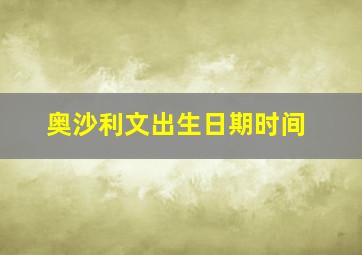 奥沙利文出生日期时间